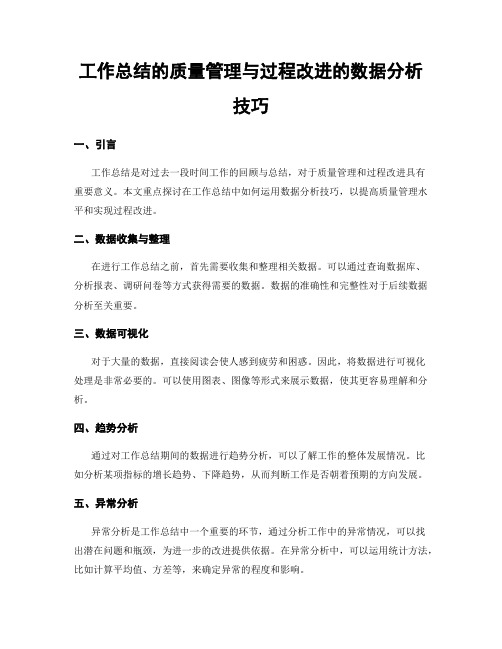 工作总结的质量管理与过程改进的数据分析技巧

一、引言

工作总结是对过去一段时间工作的回顾与总结，对于质量管理和过程改进具有重要意义。本文重点探讨在工作总结中如何运用数据分析技巧，以提高质量管理水平和实现过程改进。

二、数据收集与整理

在进行工作总结之前，首先需要收集和整理相关数据。可以通过查询数据库、分析报表、调研问卷等方式获得需要的数据。数据的准确性和完整性对于后续数据分析至关重要。

三、数据可视化

对于大量的数据，直接阅读会使人感到疲劳和困惑。因此，将数据进行可视化处理是非常必要的。可以使用图表、图像等形式来展示数据，使其更容易理解和分析。

四、趋势分析

通过对工作总结期间的数据进行趋势分析，可以了解工作的整体发展情况。比如分析某项指标的增长趋势、下降趋势，从而判断工作是否朝着预期的方向发展。

五、异常分析

异常分析是工作总结中一个重要的环节，通过分析工作中的异常情况，可以找出潜在问题和瓶颈，为进一步的改进提供依据。在异常分析中，可以运用统计方法，比如计算平均值、方差等，来确定异常的程度和影响。